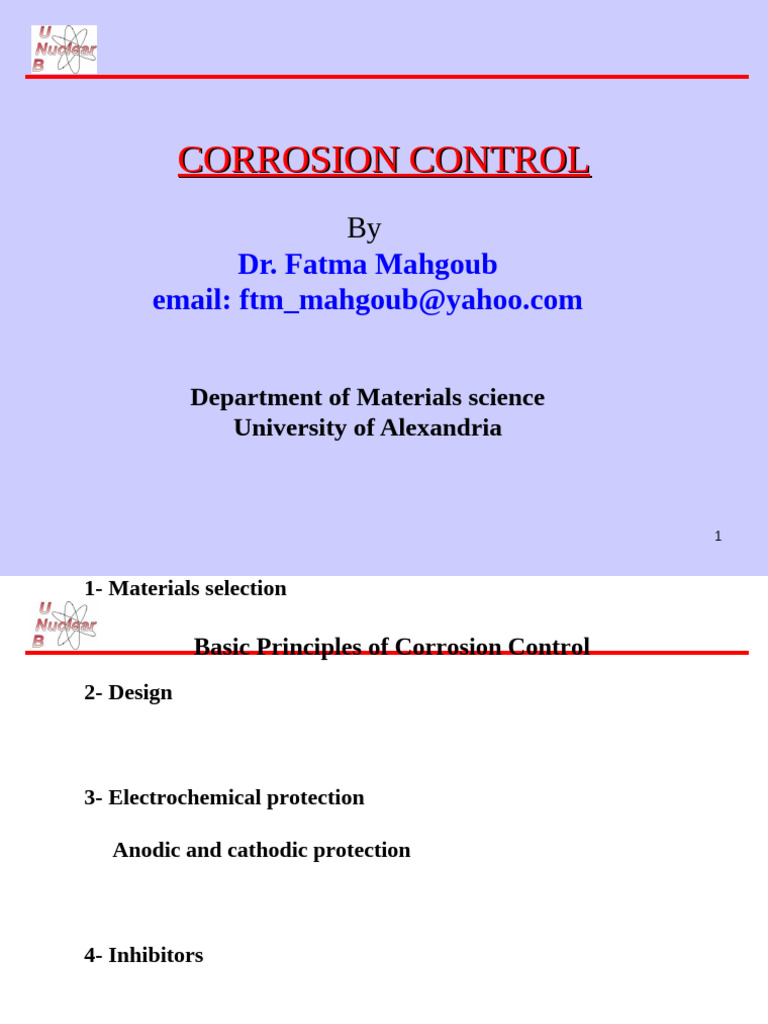 U Nuclear B

CORROSION CONTROL

By

Dr. Fatma Mahgoub

email: ftm_mahgoub@yahoo.com

Department of Materials science

University of Alexandria

1

1- Materials selection

U Nuclear B

Basic Principles of Corrosion Control

2- Design

3- Electrochemical protection

Anodic and cathodic protection

4- Inhibitors